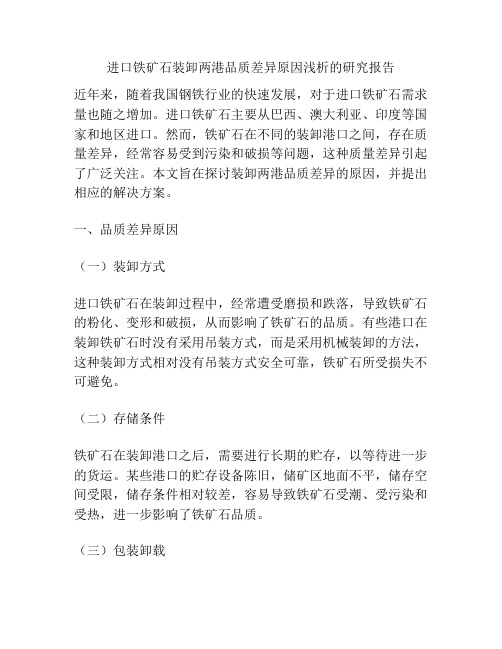 进口铁矿石装卸两港品质差异原因浅析的研究报告

近年来，随着我国钢铁行业的快速发展，对于进口铁矿石需求量也随之增加。进口铁矿石主要从巴西、澳大利亚、印度等国家和地区进口。然而，铁矿石在不同的装卸港口之间，存在质量差异，经常容易受到污染和破损等问题，这种质量差异引起了广泛关注。本文旨在探讨装卸两港品质差异的原因，并提出相应的解决方案。

一、品质差异原因

（一）装卸方式

进口铁矿石在装卸过程中，经常遭受磨损和跌落，导致铁矿石的粉化、变形和破损，从而影响了铁矿石的品质。有些港口在装卸铁矿石时没有采用吊装方式，而是采用机械装卸的方法，这种装卸方式相对没有吊装方式安全可靠，铁矿石所受损失不可避免。

（二）存储条件

铁矿石在装卸港口之后，需要进行长期的贮存，以等待进一步的货运。某些港口的贮存设备陈旧，储矿区地面不平，储存空间受限，储存条件相对较差，容易导致铁矿石受潮、受污染和受热，进一步影响了铁矿石品质。

（三）包装卸载